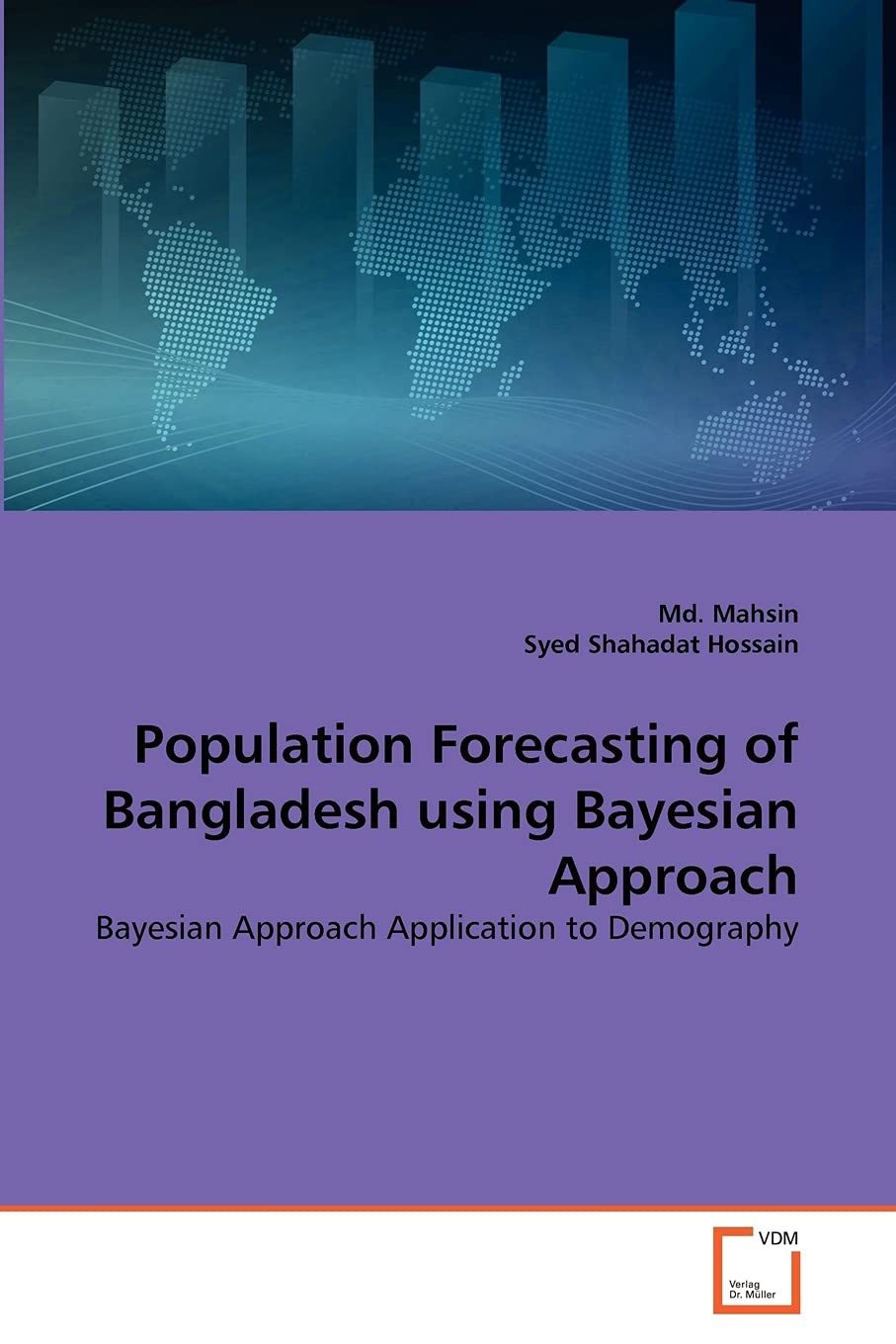 Md. Mahsin
Syed Shahadat Hossain

Population Forecasting of Bangladesh using Bayesian Approach

Bayesian Approach Application to Demography

VDM
Verlag
Dr. Müller